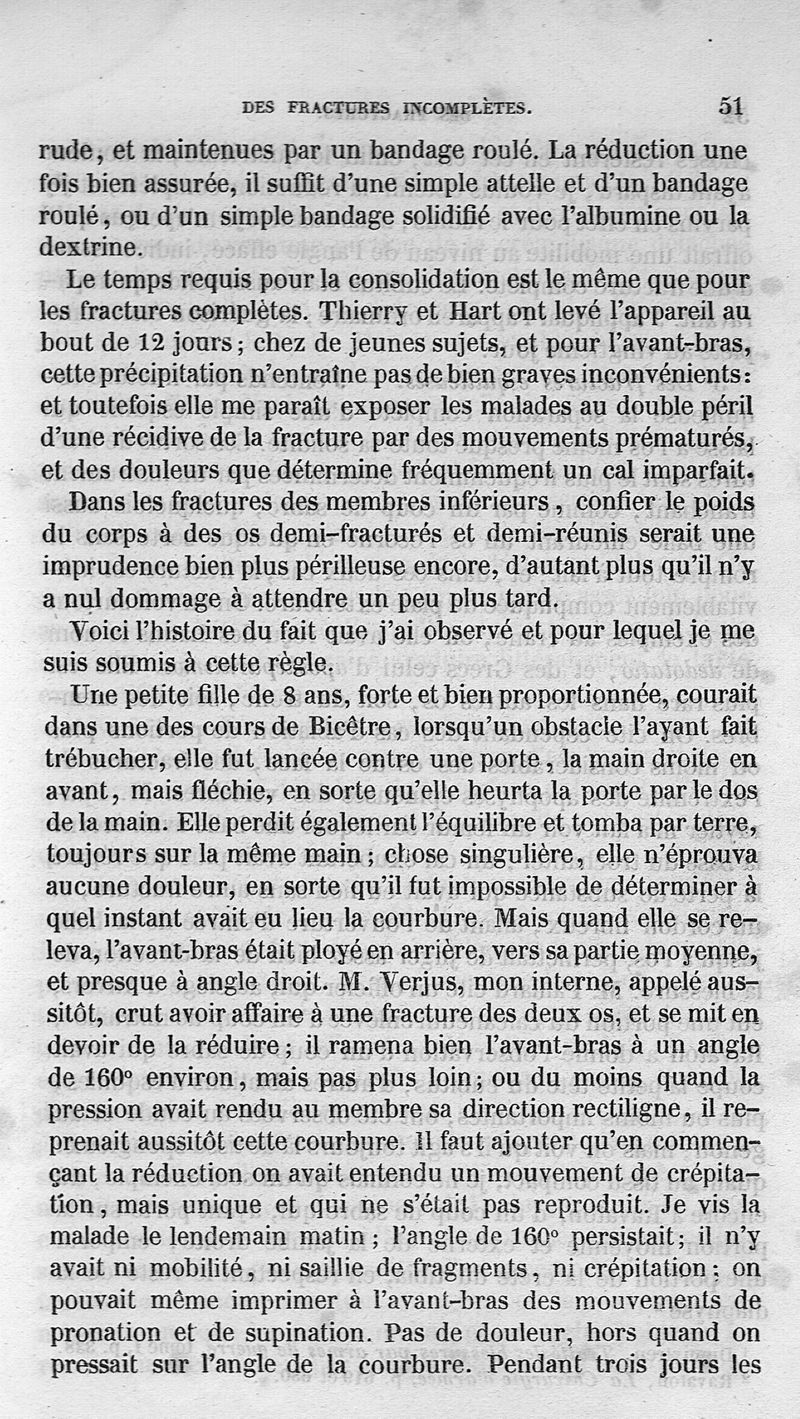 DES FRACTURES INCOMPLÈTES. 51

rude, et maintenues par un bandage roulé. La réduction une fois bien assurée, il suffit d'une simple attelle et d'un bandage roulé, ou d'un simple bandage solidifié avec l'albumine ou la dextrine.

Le temps requis pour la consolidation est le même que pour les fractures complètes. Thierry et Hart ont levé l'appareil au bout de 12 jours; chez de jeunes sujets, et pour l'avant-bras, cette précipitation n'entraîne pas de bien graves inconvénients: et toutefois elle me paraît exposer les malades au double péril d'une récidive de la fracture par des mouvements prématurés, et des douleurs que détermine fréquemment un cal imparfait.

Dans les fractures des membres inférieurs, confier le poids du corps à des os demi-fracturés et demi-réunis serait une imprudence bien plus périlleuse encore, d'autant plus qu'il n'y a nul dommage à attendre un peu plus tard.

Voici l'histoire du fait que j'ai observé et pour lequel je me suis soumis à cette règle.

Une petite fille de 8 ans, forte et bien proportionnée, courait dans une des cours de Bicêtre, lorsqu'un obstacle l'ayant fait trébucher, elle fut lancée contre une porte, la main droite en avant, mais fléchie, en sorte qu'elle heurta la porte par le dos de la main. Elle perdit également l'équilibre et tomba par terre, toujours sur la même main; chose singulière, elle n'éprouva aucune douleur, en sorte qu'il fut impossible de déterminer à quel instant avait eu lieu la courbure. Mais quand elle se releva, l'avant-bras était ployé en arrière, vers sa partie moyenne, et presque à angle droit. M. Verjus, mon interne, appelé aussitôt, crut avoir affaire à une fracture des deux os, et se mit en devoir de la réduire; il ramena bien l'avant-bras à un angle de 160° environ, mais pas plus loin; ou du moins quand la pression avait rendu au membre sa direction rectiligne, il reprenait aussitôt cette courbure. Il faut ajouter qu'en commençant la réduction on avait entendu un mouvement de crépitation, mais unique et qui ne s'était pas reproduit. Je vis la malade le lendemain matin; l'angle de 160° persistait; il n'y avait ni mobilité, ni saillie de fragments, ni crépitation; on pouvait même imprimer à l'avant-bras des mouvements de pronation et de supination. Pas de douleur, hors quand on pressait sur l'angle de la courbure. Pendant trois jours les